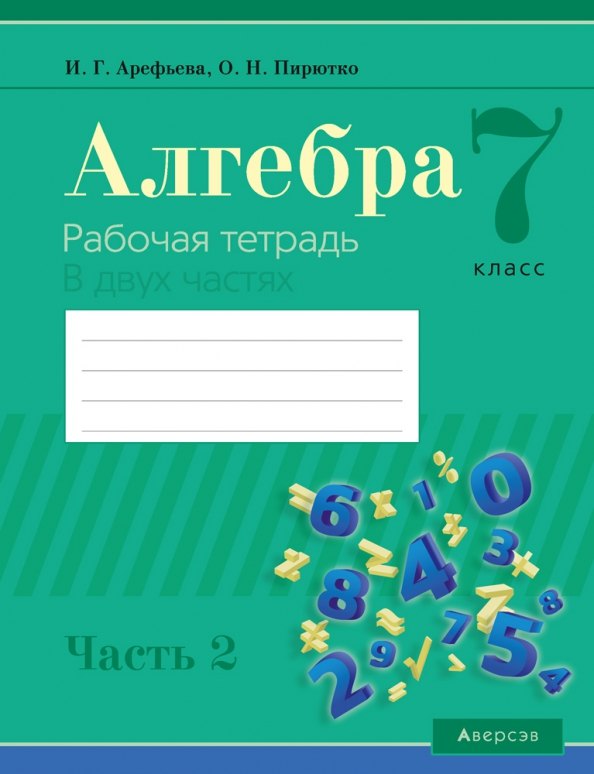 И. Г. Арефьева, О. Н. Пирютко

Алгебра

7 класс

Рабочая тетрадь
В двух частях

Часть 2

Аверсэв